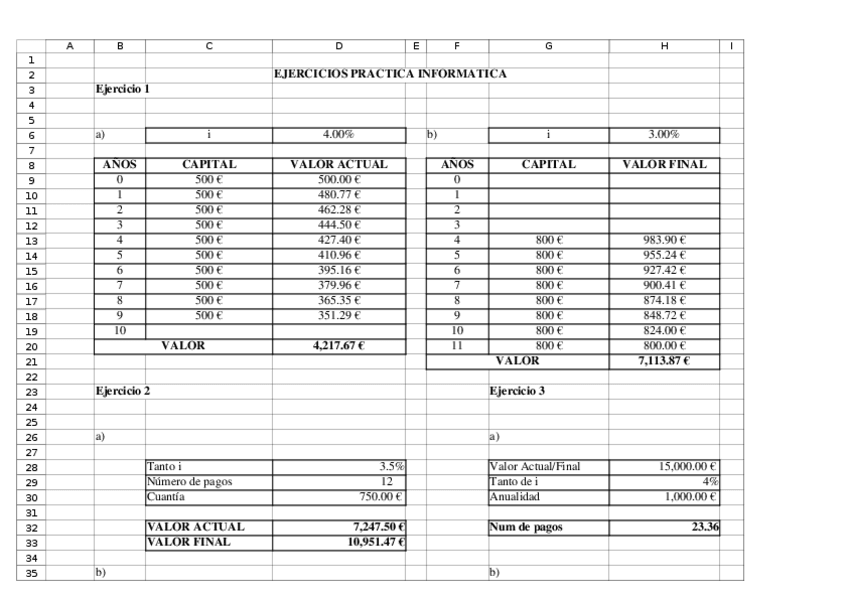 | | A | B | C | D | E | F | G | H | I |
|---|---|---|---|---|---|---|---|---|---|
| 1 | | | | | | | | | |
| 2 | | | | EJERCICIOS PRACTICA INFORMATICA | | | | | |
| 3 | | Ejercicio 1 | | | | | | | |
| 4 | | | | | | | | | |
| 5 | | | | | | | | | |
| 6 | | a) | i | 4.00% | | b) | i | 3.00% | |
| 7 | | | | | | | | | |
| 8 | | AÑOS | CAPITAL | VALOR ACTUAL | | AÑOS | CAPITAL | VALOR FINAL | |
| 9 | | 0 | 500 € | 500.00 € | | 0 | | | |
| 10 | | 1 | 500 € | 480.77 € | | 1 | | | |
| 11 | | 2 | 500 € | 462.28 € | | 2 | | | |
| 12 | | 3 | 500 € | 444.50 € | | 3 | | | |
| 13 | | 4 | 500 € | 427.40 € | | 4 | 800 € | 983.90 € | |
| 14 | | 5 | 500 € | 410.96 € | | 5 | 800 € | 955.24 € | |
| 15 | | 6 | 500 € | 395.16 € | | 6 | 800 € | 927.42 € | |
| 16 | | 7 | 500 € | 379.96 € | | 7 | 800 € | 900.41 € | |
| 17 | | 8 | 500 € | 365.35 € | | 8 | 800 € | 874.18 € | |
| 18 | | 9 | 500 € | 351.29 € | | 9 | 800 € | 848.72 € | |
| 19 | | 10 | | | | 10 | 800 € | 824.00 € | |
| 20 | | | VALOR | 4,217.67 € | | 11 | 800 € | 800.00 € | |
| 21 | | | | | | | VALOR | 7,113.87 € | |
| 22 | | | | | | | | | |
| 23 | | Ejercicio 2 | | | | | Ejercicio 3 | | |
| 24 | | | | | | | | | |
| 25 | | | | | | | | | |
| 26 | | a) | | | | | a) | | |
| 27 | | | | | | | | | |
| 28 | | | Tanto i | 3.5% | | | Valor Actual/Final | 15,000.00 € | |
| 29 | | | Número de pagos | 12 | | | Tanto de i | 4% | |
| 30 | | | Cuantía | 750.00 € | | | Anualidad | 1,000.00 € | |
| 31 | | | | | | | | | |
| 32 | | | VALOR ACTUAL | 7,247.50 € | | | Num de pagos | 23.36 | |
| 33 | | | VALOR FINAL | 10,951.47 € | | | | | |
| 34 | | | | | | | | | |
| 35 | | b) | | | | | b) | | |